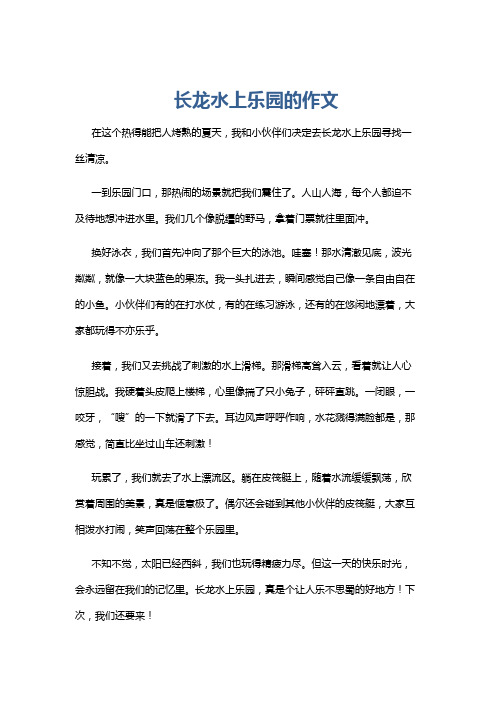 长龙水上乐园的作文

在这个热得能把人烤熟的夏天，我和小伙伴们决定去长龙水上乐园寻找一丝清凉。

一到乐园门口，那热闹的场景就把我们震住了。人山人海，每个人都迫不及待地想冲进水里。我们几个像脱缰的野马，拿着门票就往里面冲。

换好泳衣，我们首先冲向了那个巨大的泳池。哇塞！那水清澈见底，波光粼粼，就像一大块蓝色的果冻。我一头扎进去，瞬间感觉自己像一条自由自在的小鱼。小伙伴们有的在打水仗，有的在练习游泳，还有的在悠闲地漂着，大家都玩得不亦乐乎。

接着，我们又去挑战了刺激的水上滑梯。那滑梯高耸入云，看着就让人心惊胆战。我硬着头皮爬上楼梯，心里像揣了只小兔子，砰砰直跳。一闭眼，一咬牙，“嗖”的一下就滑了下去。耳边风声呼呼作响，水花溅得满脸都是，那感觉，简直比坐过山车还刺激！

玩累了，我们就去了水上漂流区。躺在皮筏艇上，随着水流缓缓飘荡，欣赏着周围的美景，真是惬意极了。偶尔还会碰到其他小伙伴的皮筏艇，大家互相泼水打闹，笑声回荡在整个乐园里。

不知不觉，太阳已经西斜，我们也玩得精疲力尽。但这一天的快乐时光，会永远留在我们的记忆里。长龙水上乐园，真是个让人乐不思蜀的好地方！下次，我们还要来！